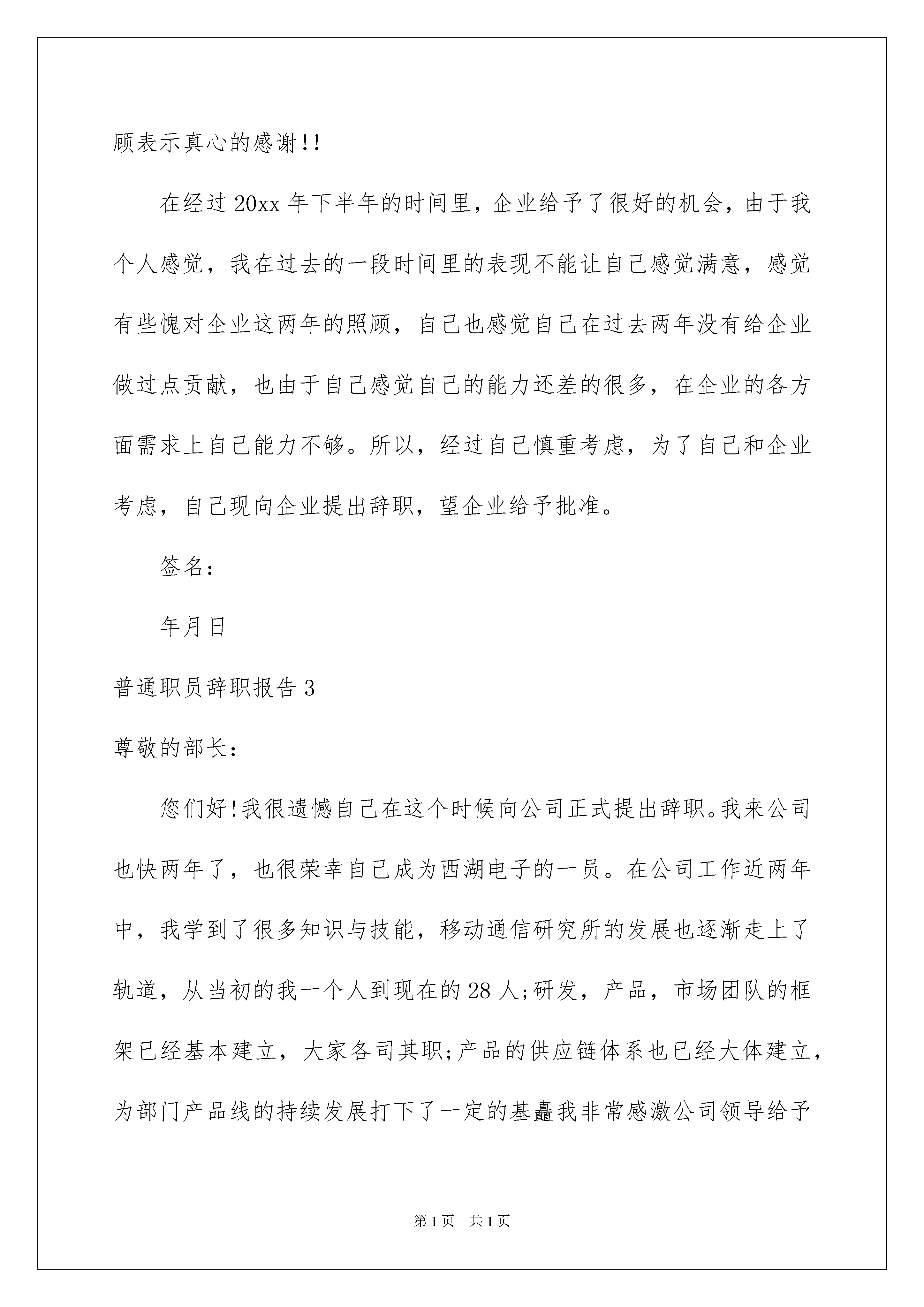 顾表示真心的感谢!!

在经过20xx年下半年的时间里，企业给予了很好的机会，由于我个人感觉，我在过去的一段时间里的表现不能让自己感觉满意，感觉有些愧对企业这两年的照顾，自己也感觉自己在过去两年没有给企业做过点贡献，也由于自己感觉自己的能力还差的很多，在企业的各方面需求上自己能力不够。所以，经过自己慎重考虑，为了自己和企业考虑，自己现向企业提出辞职，望企业给予批准。

签名:

年月日

普通职员辞职报告3

尊敬的部长:

您们好!我很遗憾自己在这个时候向公司正式提出辞职。我来公司也快两年了，也很荣幸自己成为西湖电子的一员。在公司工作近两年中，我学到了很多知识与技能，移动通信研究所的发展也逐渐走上了轨道，从当初的我一个人到现在的28人;研发，产品，市场团队的框架已经基本建立，大家各司其职;产品的供应链体系也已经大体建立，为部门产品线的持续发展打下了一定的基矗我非常感激公司领导给予

第1页 共1页